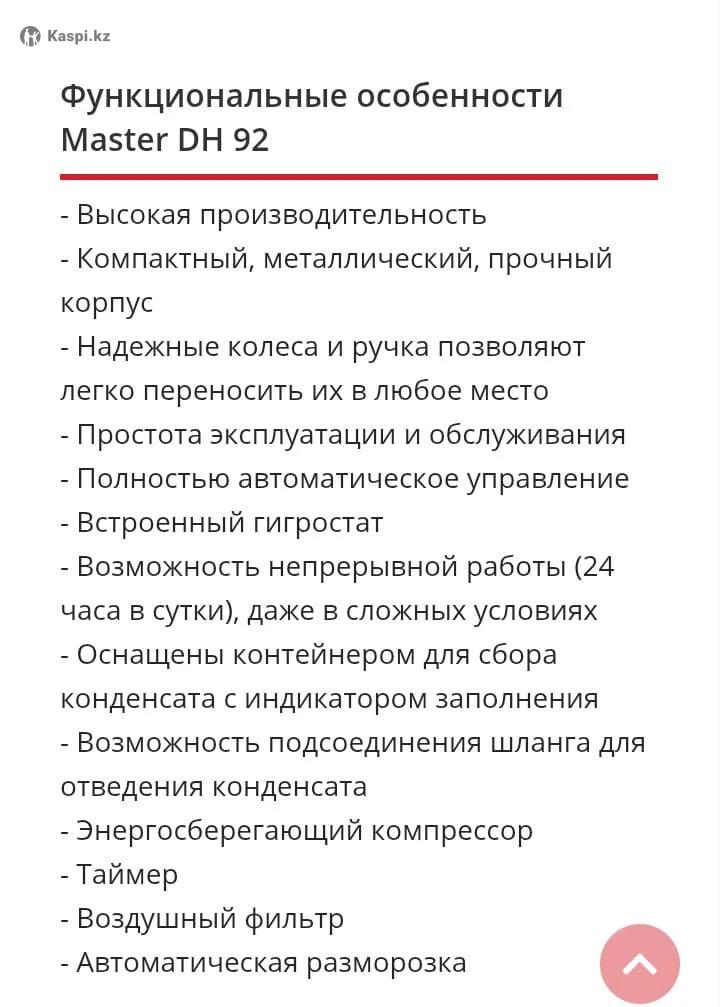 Kaspi.kz

Функциональные особенности Master DH 92

- Высокая производительность
- Компактный, металлический, прочный корпус
- Надежные колеса и ручка позволяют легко переносить их в любое место
- Простота эксплуатации и обслуживания
- Полностью автоматическое управление
- Встроенный гигростат
- Возможность непрерывной работы (24 часа в сутки), даже в сложных условиях
- Оснащены контейнером для сбора конденсата с индикатором заполнения
- Возможность подсоединения шланга для отведения конденсата
- Энергосберегающий компрессор
- Таймер
- Воздушный фильтр
- Автоматическая разморозка